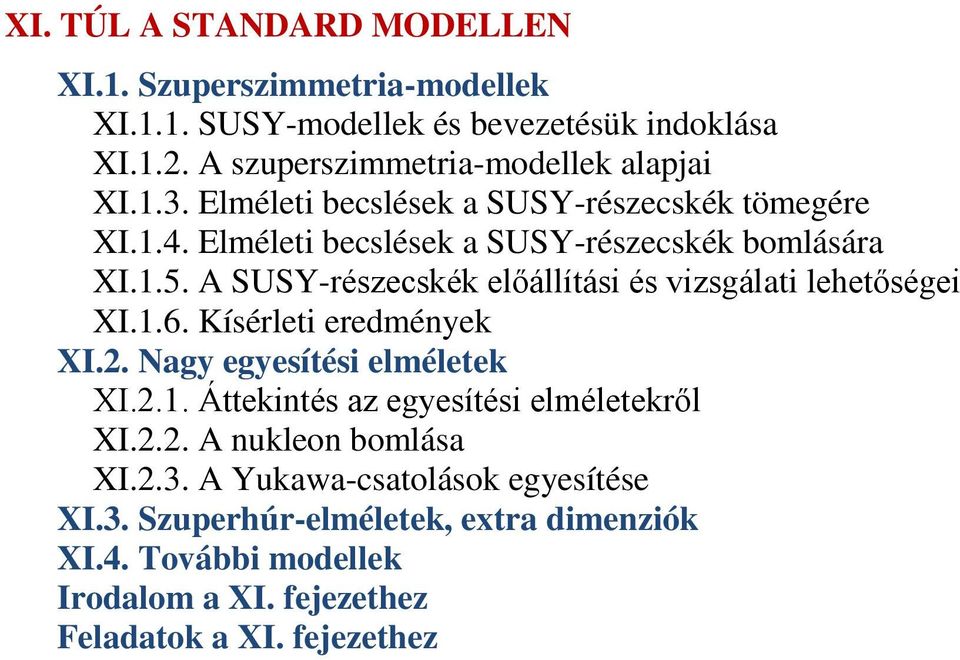 XI. TÚL A STANDARD MODELLEN

XI.1. Szuperszimmetria-modellek
XI.1.1. SUSY-modellek és bevezetésük indoklása
XI.1.2. A szuperszimmetria-modellek alapjai
XI.1.3. Elméleti becslések a SUSY-részecskék tömegére
XI.1.4. Elméleti becslések a SUSY-részecskék bomlására
XI.1.5. A SUSY-részecskék előállítási és vizsgálati lehetőségei
XI.1.6. Kísérleti eredmények
XI.2. Nagy egyesítési elméletek
XI.2.1. Áttekintés az egyesítési elméletekről
XI.2.2. A nukleon bomlása
XI.2.3. A Yukawa-csatolások egyesítése
XI.3. Szuperhúr-elméletek, extra dimenziók
XI.4. További modellek
Irodalom a XI. fejezethez
Feladatok a XI. fejezethez